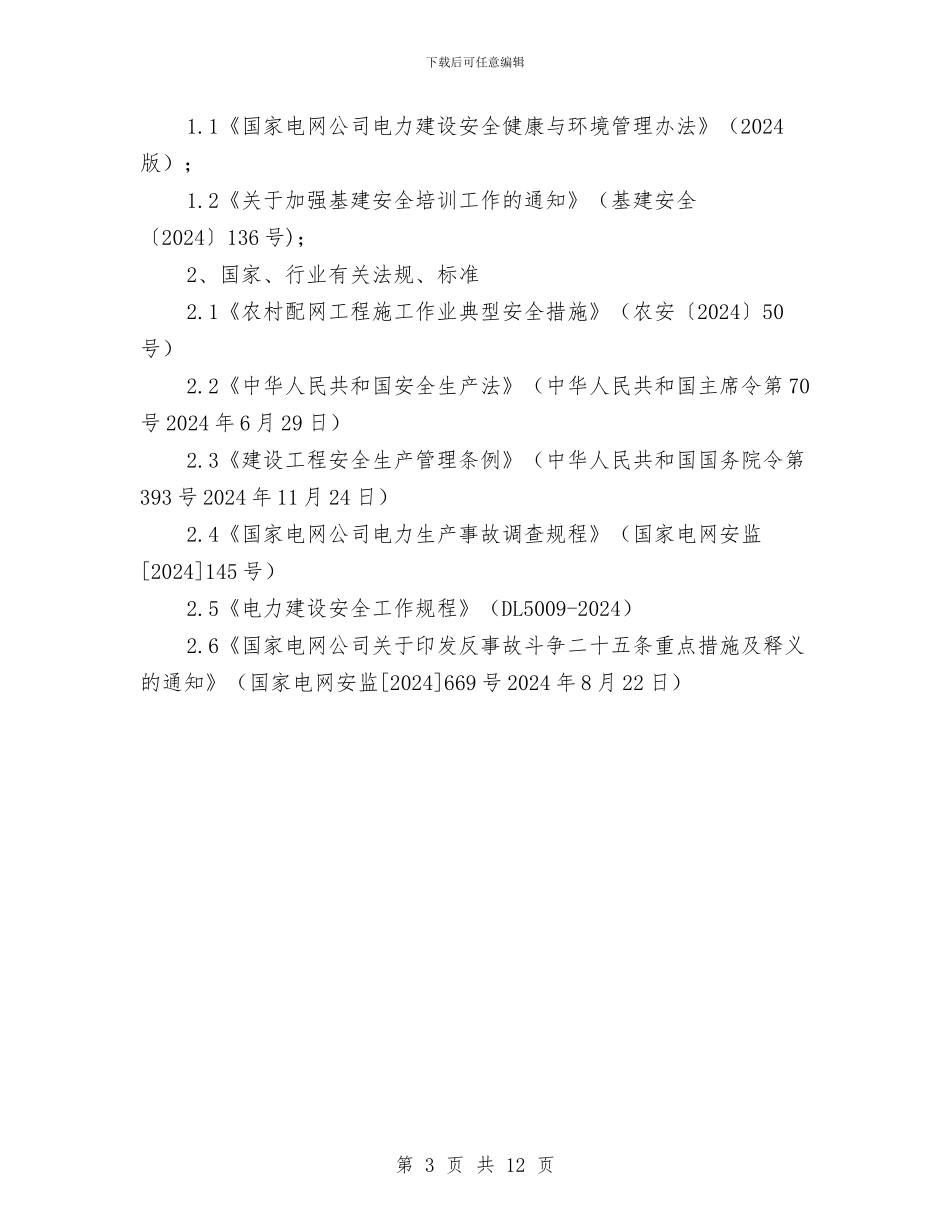 下载后可任意编辑

1.1《国家电网公司电力建设安全健康与环境管理办法》（2024版）；

1.2《关于加强基建安全培训工作的通知》（基建安全〔2024〕136号)；

2、国家、行业有关法规、标准

2.1《农村配网工程施工作业典型安全措施》（农安〔2024〕50号）

2.2《中华人民共和国安全生产法》（中华人民共和国主席令第70号2024年6月29日）

2.3《建设工程安全生产管理条例》（中华人民共和国国务院令第393号2024年11月24日）

2.4《国家电网公司电力生产事故调查规程》（国家电网安监[2024]145号）

2.5《电力建设安全工作规程》（DL5009-2024）

2.6《国家电网公司关于印发反事故斗争二十五条重点措施及释义的通知》（国家电网安监[2024]669号2024年8月22日）

第 3 页 共 12 页